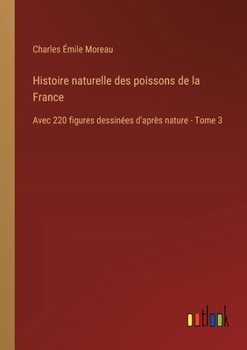 Charles Émile Moreau

Histoire naturelle des poissons de la France

Avec 220 figures dessinées d'après nature - Tome 3

outlook